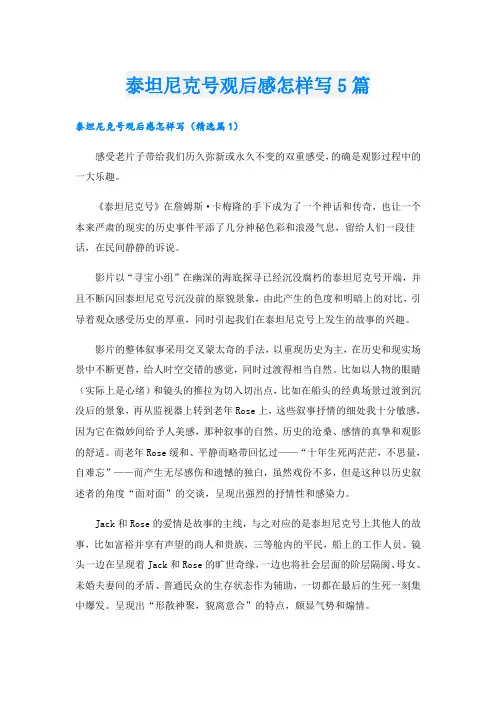 泰坦尼克号观后感怎样写5篇

泰坦尼克号观后感怎样写（精选篇1）

感受老片子带给我们历久弥新或永久不变的双重感受，的确是观影过程中的一大乐趣。

《泰坦尼克号》在詹姆斯·卡梅隆的手下成为了一个神话和传奇，也让一个本来严肃的现实的历史事件平添了几分神秘色彩和浪漫气息，留给人们一段佳话，在民间静静的诉说。

影片以“寻宝小组”在幽深的海底探寻已经沉没腐朽的泰坦尼克号开端，并且不断闪回泰坦尼克号沉没前的原貌景象，由此产生的色度和明暗上的对比，引导着观众感受历史的厚重，同时引起我们在泰坦尼克号上发生的故事的兴趣。

影片的整体叙事采用交叉蒙太奇的手法，以重现历史为主，在历史和现实场景中不断更替，给人时空交错的感觉，同时过渡得相当自然。比如以人物的眼睛（实际上是心绪）和镜头的推拉为切入切出点，比如在船头的经典场景过渡到沉没后的景象，再从监视器上转到老年Rose上，这些叙事抒情的细处我十分敏感，因为它在微妙间给予人美感，那种叙事的自然、历史的沧桑、感情的真挚和观影的舒适。而老年Rose缓和、平静而略带回忆过——“十年生死两茫茫，不思量，自难忘”——而产生无尽感伤和遗憾的独白，虽然戏份不多，但是这种以历史叙述者的角度“面对面”的交谈，呈现出强烈的抒情性和感染力。

Jack和Rose的爱情是故事的主线，与之对应的是泰坦尼克号上其他人的故事，比如富裕并享有声望的商人和贵族，三等舱内的平民，船上的工作人员。镜头一边在呈现着Jack和Rose的旷世奇缘，一边也将社会层面的阶层隔阂、母女、未婚夫妻间的矛盾、普通民众的生存状态作为辅助，一切都在最后的生死一刻集中爆发。呈现出“形散神聚，貌离意合”的特点，颇显气势和煽情。